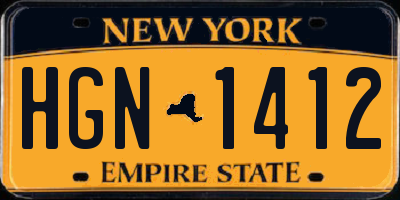 NEW YORK

HGN 1412

EMPIRE STATE